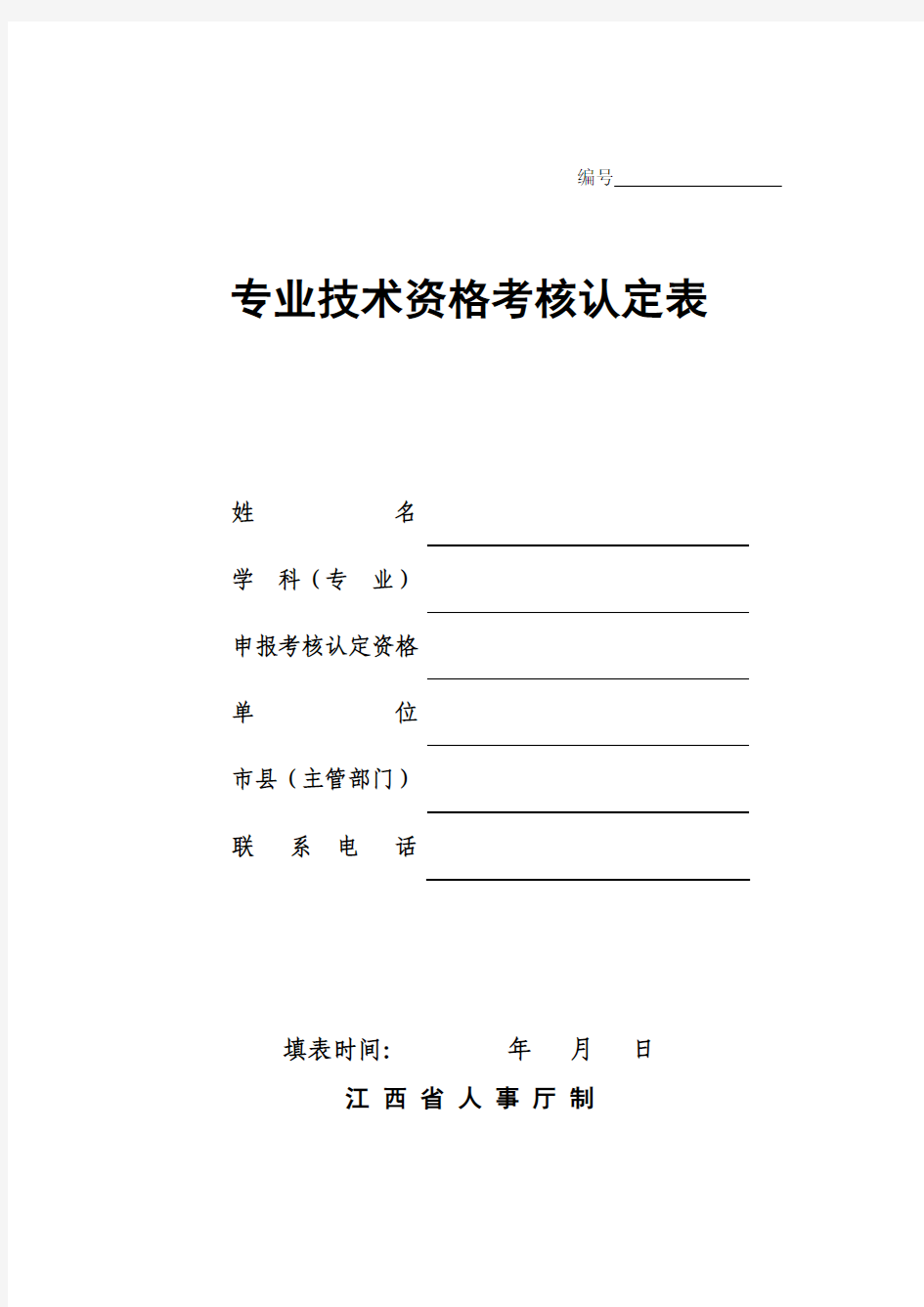 编号

专业技术资格考核认定表

姓　　　　名

学　科（专　业）

申报考核认定资格

单　　　　位

市县（主管部门）

联　系　电　话

填表时间:　　　　年　　月　　日

江 西 省 人 事 厅 制